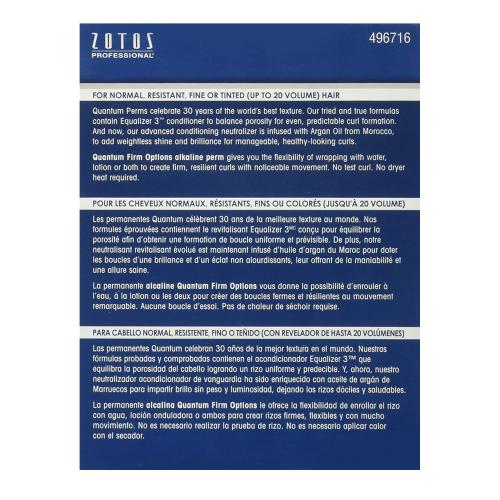 ZOTOS PROFESSIONAL®

496716

FOR NORMAL, RESISTANT, FINE OR TINTED (UP TO 20 VOLUME) HAIR

Quantum Perms celebrate 30 years of the world's best texture. Our tried and true formulas contain Equalizer 3™ conditioner to balance porosity for even, predictable curl formation. And now, our advanced conditioning neutralizer is infused with Argan Oil from Morocco, to add weightless shine and brilliance for manageable, healthy-looking curls.

Quantum Firm Options alkaline perm gives you the flexibility of wrapping with water, lotion or both to create firm, resilient curls with noticeable movement. No test curl. No dryer heat required.

POUR LES CHEVEUX NORMAUX, RÉSISTANTS, FINS OU COLORÉS (JUSQU'À 20 VOLUME)

Les permanentes Quantum célèbrent 30 ans de la meilleure texture au monde. Nos formules éprouvées contiennent le revitalisant Equalizer 3MC conçu pour équilibrer la porosité afin d'obtenir une formation de boucle uniforme et prévisible. De plus, notre neutralisant revitalisant évolué est maintenant infusé d'huile d'argan du Maroc pour doter les boucles d'une brillance et d'un éclat non alourdissants, leur offrant de la maniabilité et une allure saine.

La permanente alcaline Quantum Firm Options vous donne la possibilité d'enrouler à l'eau, à la lotion ou les deux pour créer des boucles fermes et résilientes au mouvement remarquable. Aucune boucle d'essai. Pas de chaleur de séchoir requise.

PARA CABELLO NORMAL, RESISTENTE, FINO O TEÑIDO (CON REVELADOR DE HASTA 20 VOLÚMENES)

Las permanentes Quantum celebran 30 años de la mejor textura en el mundo. Nuestras fórmulas probadas y comprobadas contienen el acondicionador Equalizer 3™ que equilibra la porosidad del cabello logrando un rizo uniforme y predecible. Y, ahora, nuestro neutralizador acondicionador de vanguardia ha sido enriquecido con aceite de argán de Marruecos para impartir brillo sin peso y luminosidad, dejando los rizos dóciles y saludables.

La permanente alcalina Quantum Firm Options le ofrece la flexibilidad de enrollar el rizo con agua, loción onduladora o ambos para crear rizos firmes, flexibles y con mucho movimiento. No es necesario realizar la prueba de rizo. No es necesario aplicar calor con el secador.